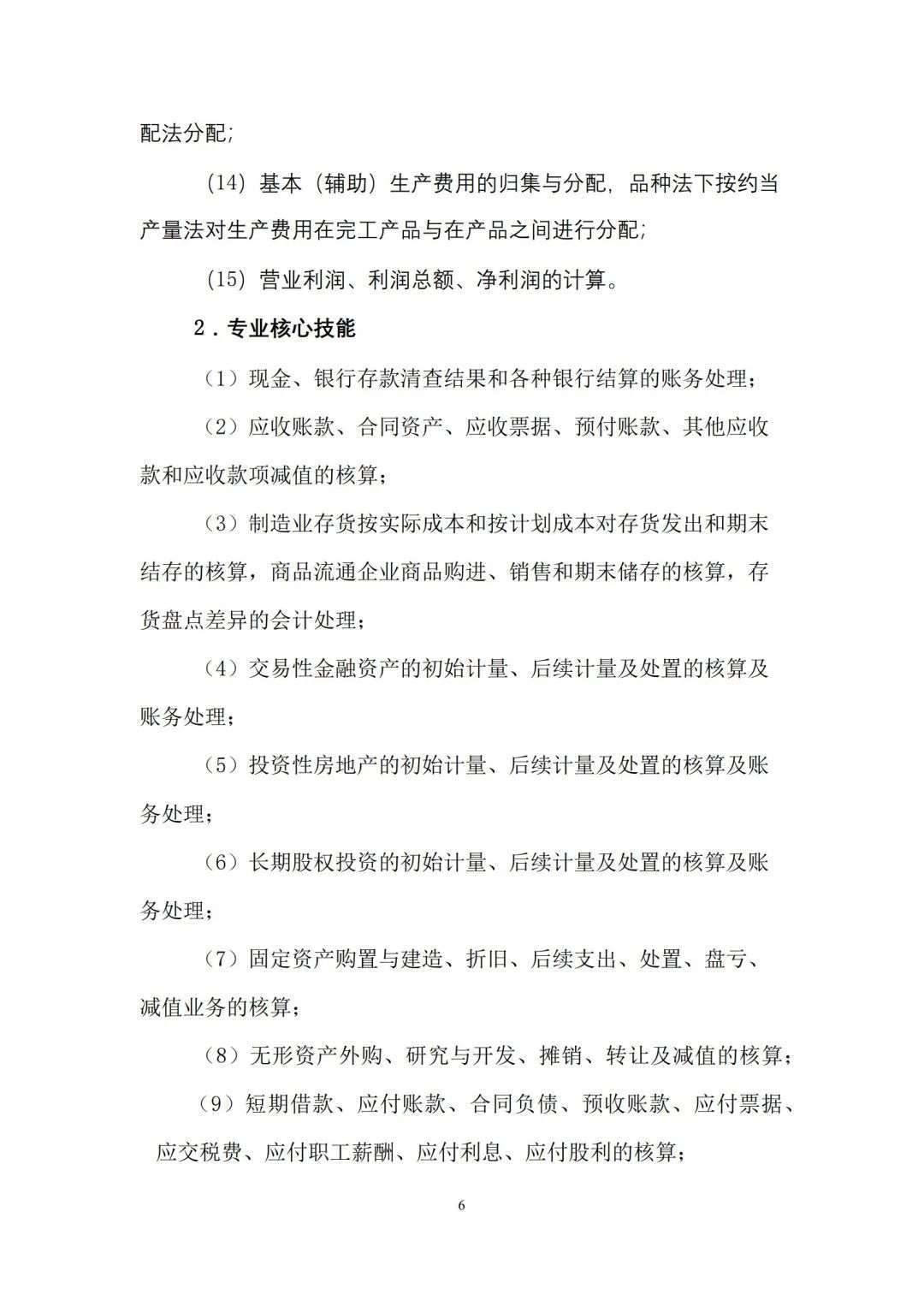 配法分配;

(14) 基本 (辅助) 生产费用的归集与分配, 品种法下按约当产量法对生产费用在完工产品与在产品之间进行分配;

(15) 营业利润、利润总额、净利润的计算。

2．专业核心技能

（1）现金、银行存款清查结果和各种银行结算的账务处理；

（2）应收账款、合同资产、应收票据、预付账款、其他应收款和应收款项减值的核算；

（3）制造业存货按实际成本和按计划成本对存货发出和期末结存的核算，商品流通企业商品购进、销售和期末储存的核算，存货盘点差异的会计处理；

（4）交易性金融资产的初始计量、后续计量及处置的核算及账务处理；

（5）投资性房地产的初始计量、后续计量及处置的核算及账务处理；

（6）长期股权投资的初始计量、后续计量及处置的核算及账务处理；

（7）固定资产购置与建造、折旧、后续支出、处置、盘亏、减值业务的核算；

（8）无形资产外购、研究与开发、摊销、转让及减值的核算；

（9）短期借款、应付账款、合同负债、预收账款、应付票据、应交税费、应付职工薪酬、应付利息、应付股利的核算；

6